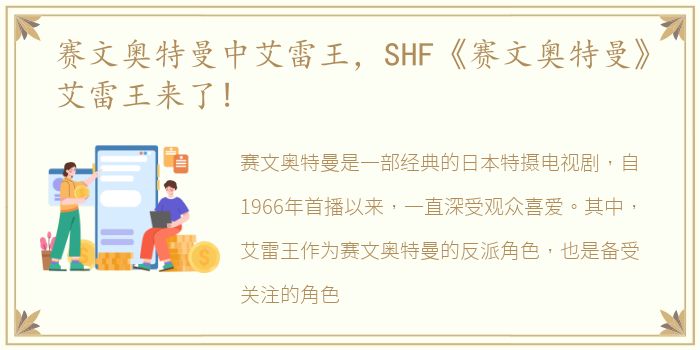 赛文奥特曼中艾雷王，SHF《赛文奥特曼》艾雷王来了！

赛文奥特曼是一部经典的日本特摄电视剧，自1966年首播以来，一直深受观众喜爱。其中，艾雷王作为赛文奥特曼的反派角色，也是备受关注的角色